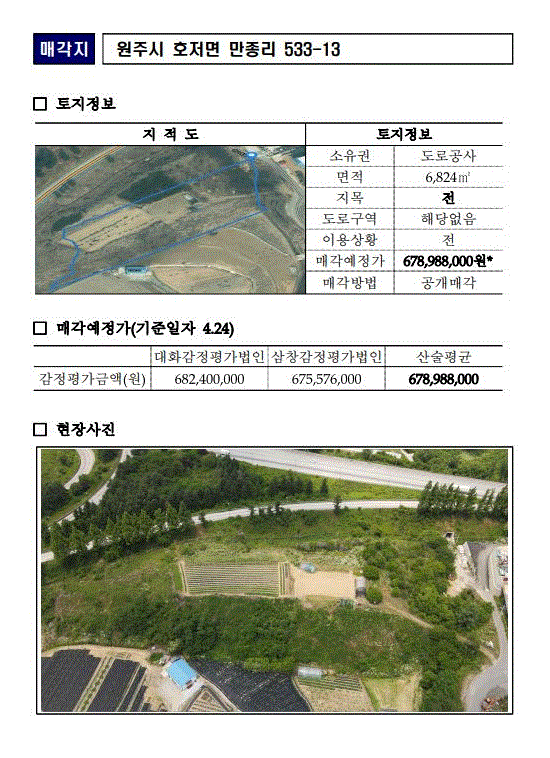 매각지 원주시 호저면 만종리 533-13

□ 토지정보

| 지 적 도 | 토지정보 | |
|---|---|---|
| | 소유권 | 도로공사 |
| | 면적 | 6,824㎡ |
| | 지목 | 전 |
| | 도로구역 | 해당없음 |
| | 이용상황 | 전 |
| | 매각예정가 | 678,988,000원* |
| | 매각방법 | 공개매각 |

□ 매각예정가(기준일자 4.24)

| | 대화감정평가법인 | 삼창감정평가법인 | 산술평균 |
|---|---|---|---|
| 감정평가금액(원) | 682,400,000 | 675,576,000 | 678,988,000 |

□ 현장사진